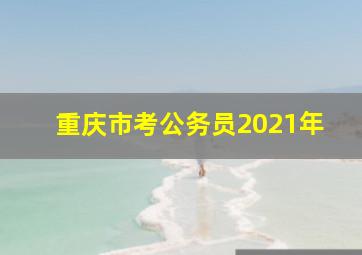 重庆市考公务员2021年